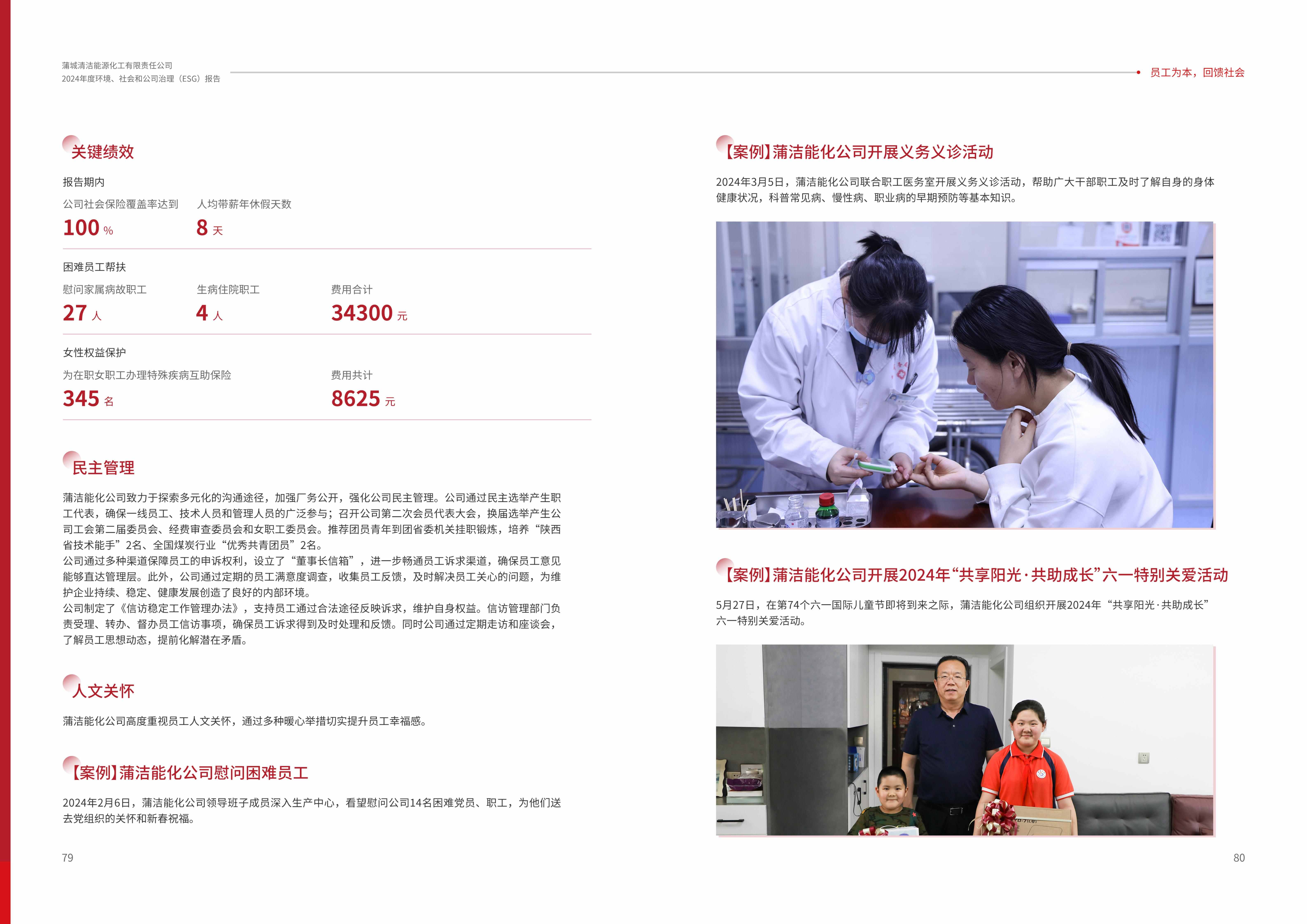 蒲城清洁能源化工有限责任公司
2024年度环境、社会和公司治理（ESG）报告

员工为本，回馈社会

关键绩效

报告期内

公司社会保险覆盖率达到

100 %

人均带薪年休假天数

8 天

困难员工帮扶

慰问家属病故职工

27 人

生病住院职工

4 人

费用合计

34300 元

女性权益保护

为在职女职工办理特殊疾病互助保险

345 名

费用共计

8625 元

民主管理

蒲洁能化公司致力于探索多元化的沟通途径，加强厂务公开，强化公司民主管理。公司通过民主选举产生职工代表，确保一线员工、技术人员和管理人员的广泛参与；召开公司第二次会员代表大会，换届选举产生公司工会第二届委员会、经费审查委员会和女职工委员会。推荐团员青年到团省委机关挂职锻炼，培养“陕西省技术能手”2名、全国煤炭行业“优秀共青团员”2名。
公司通过多种渠道保障员工的申诉权利，设立了“董事长信箱”，进一步畅通员工诉求渠道，确保员工意见能够直达管理层。此外，公司通过定期的员工满意度调查，收集员工反馈，及时解决员工关心的问题，为维护企业持续、稳定、健康发展创造了良好的内部环境。
公司制定了《信访稳定工作管理办法》，支持员工通过合法途径反映诉求，维护自身权益。信访管理部门负责受理、转办、督办员工信访事项，确保员工诉求得到及时处理和反馈。同时公司通过定期走访和座谈会，了解员工思想动态，提前化解潜在矛盾。

人文关怀

蒲洁能化公司高度重视员工人文关怀，通过多种暖心举措切实提升员工幸福感。

【案例】蒲洁能化公司慰问困难员工

2024年2月6日，蒲洁能化公司领导班子成员深入生产中心，看望慰问公司14名困难党员、职工，为他们送去党组织的关怀和新春祝福。

79

【案例】蒲洁能化公司开展义务义诊活动

2024年3月5日，蒲洁能化公司联合职工医务室开展义务义诊活动，帮助广大干部职工及时了解自身的身体健康状况，科普常见病、慢性病、职业病的早期预防等基本知识。

【案例】蒲洁能化公司开展2024年“共享阳光·共助成长”六一特别关爱活动

5月27日，在第74个六一国际儿童节即将到来之际，蒲洁能化公司组织开展2024年“共享阳光·共助成长”六一特别关爱活动。

80